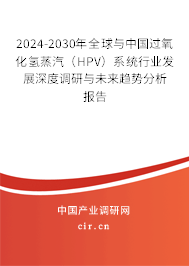 2024-2030年全球与中国过氧化氢蒸汽（HPV）系统行业发展深度调研与未来趋势分析报告

中国产业调研网
cir.cn